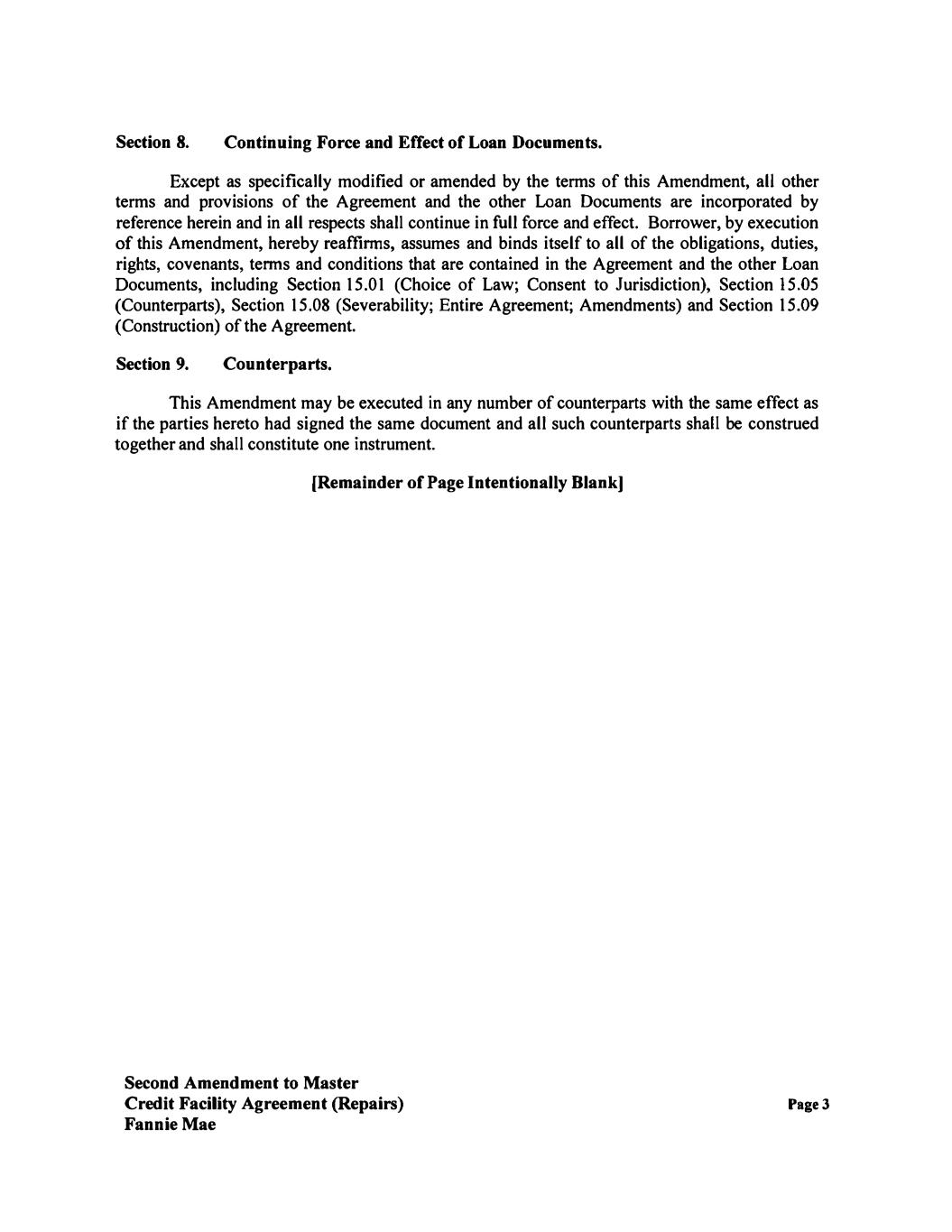 Section 8. Continuing Force and Effect of Loan Documents.

Except as specifically modified or amended by the terms of this Amendment, all other terms and provisions of the Agreement and the other Loan Documents are incorporated by reference herein and in all respects shall continue in full force and effect. Borrower, by execution of this Amendment, hereby reaffirms, assumes and binds itself to all of the obligations, duties, rights, covenants, terms and conditions that are contained in the Agreement and the other Loan Documents, including Section 15.01 (Choice of Law; Consent to Jurisdiction), Section 15.05 (Counterparts), Section 15.08 (Severability; Entire Agreement; Amendments) and Section 15.09 (Construction) of the Agreement.

Section 9. Counterparts.

This Amendment may be executed in any number of counterparts with the same effect as if the parties hereto had signed the same document and all such counterparts shall be construed together and shall constitute one instrument.

[Remainder of Page Intentionally Blank]

Second Amendment to Master
Credit Facility Agreement (Repairs)
Fannie Mae

Page 3